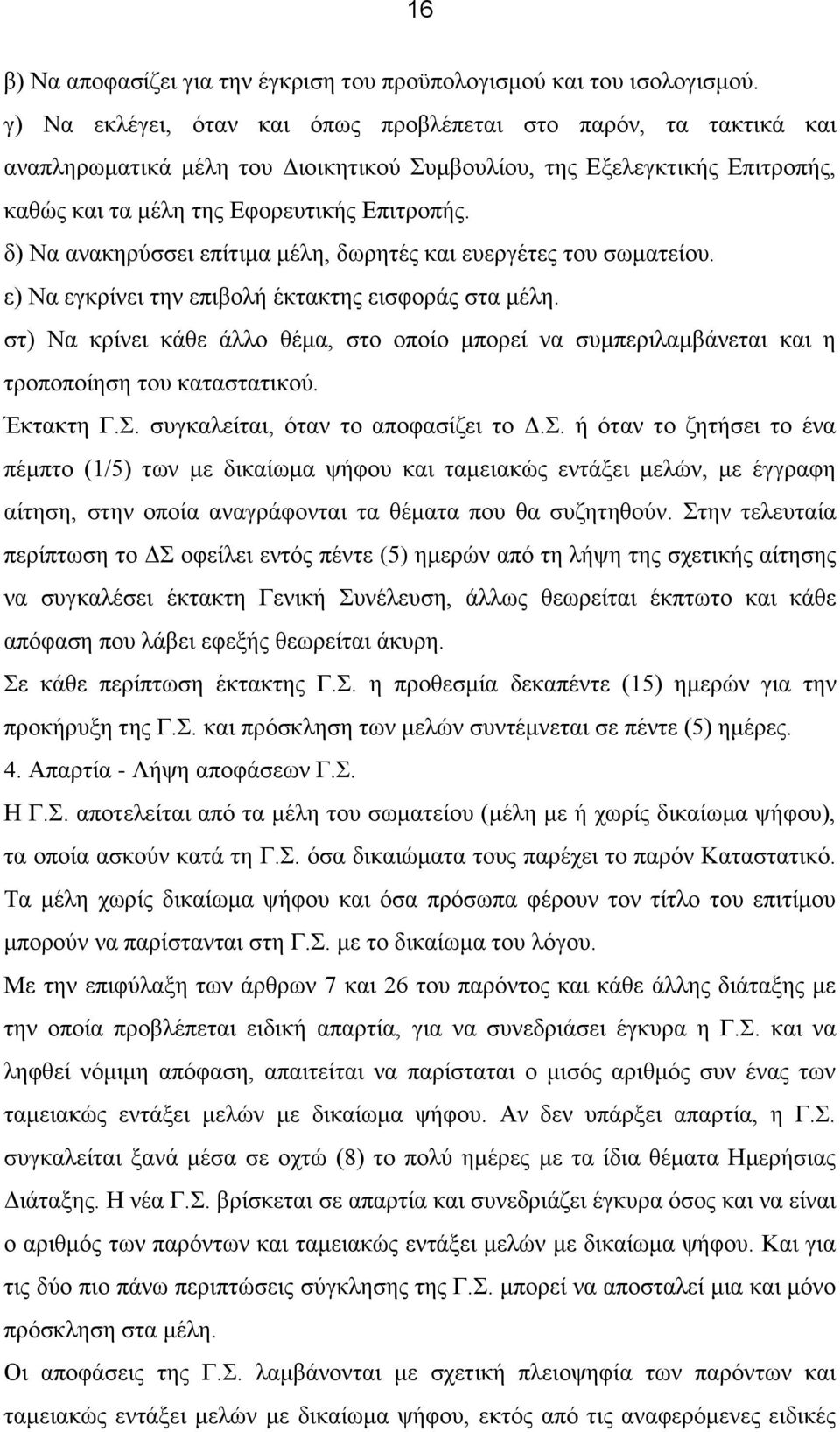 16

β) Να αποφασίζει για την έγκριση του προϋπολογισμού και του ισολογισμού.

γ) Να εκλέγει, όταν και όπως προβλέπεται στο παρόν, τα τακτικά και αναπληρωματικά μέλη του Διοικητικού Συμβουλίου, της Εξελεγκτικής Επιτροπής, καθώς και τα μέλη της Εφορευτικής Επιτροπής.

δ) Να ανακηρύσσει επίτιμα μέλη, δωρητές και ευεργέτες του σωματείου.

ε) Να εγκρίνει την επιβολή έκτακτης εισφοράς στα μέλη.

στ) Να κρίνει κάθε άλλο θέμα, στο οποίο μπορεί να συμπεριλαμβάνεται και η τροποποίηση του καταστατικού.

Έκτακτη Γ.Σ. συγκαλείται, όταν το αποφασίζει το Δ.Σ. ή όταν το ζητήσει το ένα πέμπτο (1/5) των με δικαίωμα ψήφου και ταμειακώς εντάξει μελών, με έγγραφη αίτηση, στην οποία αναγράφονται τα θέματα που θα συζητηθούν. Στην τελευταία περίπτωση το ΔΣ οφείλει εντός πέντε (5) ημερών από τη λήψη της σχετικής αίτησης να συγκαλέσει έκτακτη Γενική Συνέλευση, άλλως θεωρείται έκπτωτο και κάθε απόφαση που λάβει εφεξής θεωρείται άκυρη.

Σε κάθε περίπτωση έκτακτης Γ.Σ. η προθεσμία δεκαπέντε (15) ημερών για την προκήρυξη της Γ.Σ. και πρόσκληση των μελών συντέμνεται σε πέντε (5) ημέρες.

4. Απαρτία - Λήψη αποφάσεων Γ.Σ.

Η Γ.Σ. αποτελείται από τα μέλη του σωματείου (μέλη με ή χωρίς δικαίωμα ψήφου), τα οποία ασκούν κατά τη Γ.Σ. όσα δικαιώματα τους παρέχει το παρόν Καταστατικό. Τα μέλη χωρίς δικαίωμα ψήφου και όσα πρόσωπα φέρουν τον τίτλο του επιτίμου μπορούν να παρίστανται στη Γ.Σ. με το δικαίωμα του λόγου.

Με την επιφύλαξη των άρθρων 7 και 26 του παρόντος και κάθε άλλης διάταξης με την οποία προβλέπεται ειδική απαρτία, για να συνεδριάσει έγκυρα η Γ.Σ. και να ληφθεί νόμιμη απόφαση, απαιτείται να παρίσταται ο μισός αριθμός συν ένας των ταμειακώς εντάξει μελών με δικαίωμα ψήφου. Αν δεν υπάρξει απαρτία, η Γ.Σ. συγκαλείται ξανά μέσα σε οχτώ (8) το πολύ ημέρες με τα ίδια θέματα Ημερήσιας Διάταξης. Η νέα Γ.Σ. βρίσκεται σε απαρτία και συνεδριάζει έγκυρα όσος και να είναι ο αριθμός των παρόντων και ταμειακώς εντάξει μελών με δικαίωμα ψήφου. Και για τις δύο πιο πάνω περιπτώσεις σύγκλησης της Γ.Σ. μπορεί να αποσταλεί μια και μόνο πρόσκληση στα μέλη.

Οι αποφάσεις της Γ.Σ. λαμβάνονται με σχετική πλειοψηφία των παρόντων και ταμειακώς εντάξει μελών με δικαίωμα ψήφου, εκτός από τις αναφερόμενες ειδικές